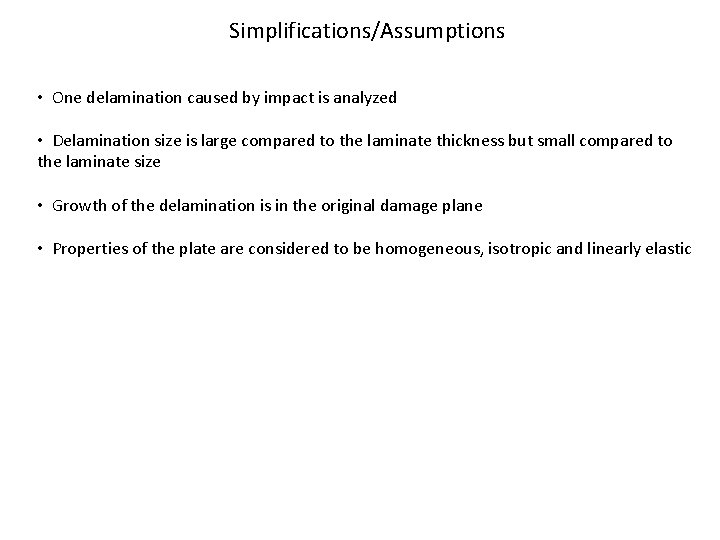 Simplifications/Assumptions

• One delamination caused by impact is analyzed

• Delamination size is large compared to the laminate thickness but small compared to the laminate size

• Growth of the delamination is in the original damage plane

• Properties of the plate are considered to be homogeneous, isotropic and linearly elastic